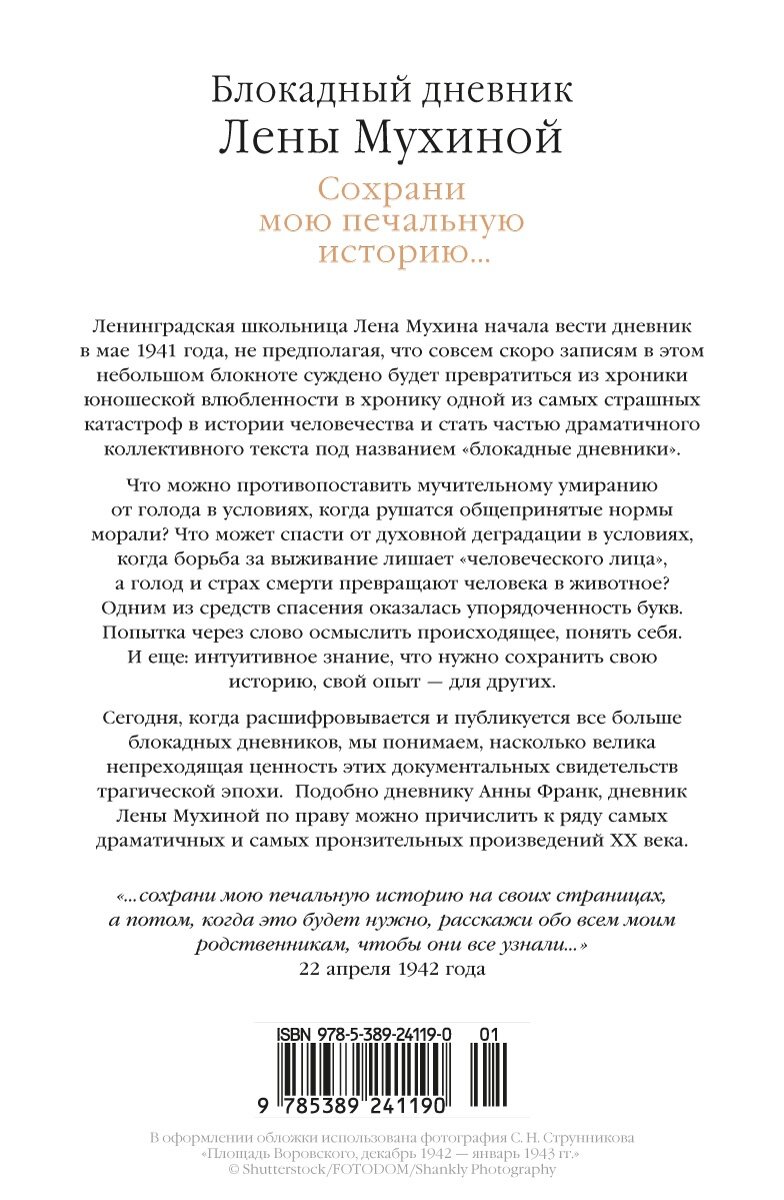 Блокадный дневник
Лены Мухиной

Сохрани
мою печальную
историю...

Ленинградская школьница Лена Мухина начала вести дневник в мае 1941 года, не предполагая, что совсем скоро записям в этом небольшом блокноте суждено будет превратиться из хроники юношеской влюбленности в хронику одной из самых страшных катастроф в истории человечества и стать частью драматичного коллективного текста под названием «блокадные дневники».

Что можно противопоставить мучительному умиранию от голода в условиях, когда рушатся общепринятые нормы морали? Что может спасти от духовной деградации в условиях, когда борьба за выживание лишает «человеческого лица», а голод и страх смерти превращают человека в животное? Одним из средств спасения оказалась упорядоченность букв. Попытка через слово осмыслить происходящее, понять себя. И еще: интуитивное знание, что нужно сохранить свою историю, свой опыт — для других.

Сегодня, когда расшифровывается и публикуется все больше блокадных дневников, мы понимаем, насколько велика непреходящая ценность этих документальных свидетельств трагической эпохи. Подобно дневнику Анны Франк, дневник Лены Мухиной по праву можно причислить к ряду самых драматичных и самых пронзительных произведений XX века.

«...сохрани мою печальную историю на своих страницах, а потом, когда это будет нужно, расскажи обо всем моим родственникам, чтобы они все узнали...»
22 апреля 1942 года

ISBN 978-5-389-24119-0 01
9 785389 241190

В оформлении обложки использована фотография С. Н. Струнникова «Площадь Воровского, декабрь 1942 — январь 1943 гг.»
© Shutterstock/FOTODOM/Shankly Photography